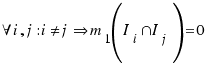 $\forall i, j : i \neq j \Rightarrow m_1\left(I_i \cap I_j\right) = 0$